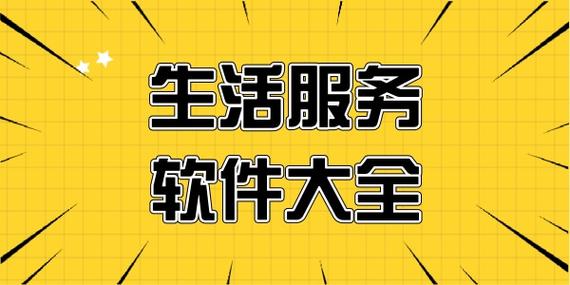 生活服务
软件大全